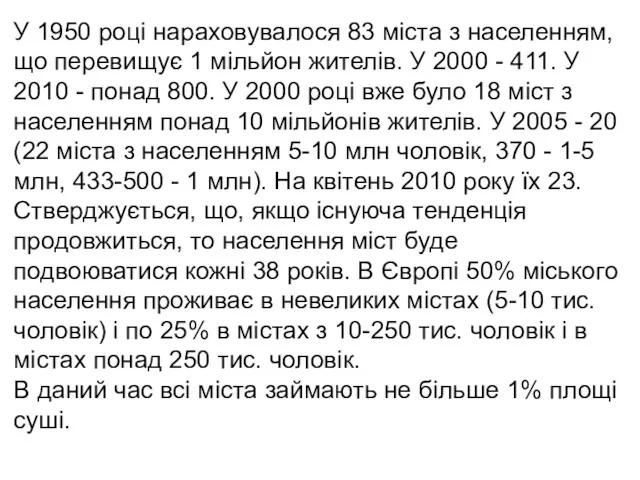 У 1950 році нараховувалося 83 міста з населенням, що перевищує 1 мільйон жителів. У 2000 - 411. У 2010 - понад 800. У 2000 році вже було 18 міст з населенням понад 10 мільйонів жителів. У 2005 - 20 (22 міста з населенням 5-10 млн чоловік, 370 - 1-5 млн, 433-500 - 1 млн). На квітень 2010 року їх 23. Стверджується, що, якщо існуюча тенденція продовжиться, то населення міст буде подвоюватися кожні 38 років. В Європі 50% міського населення проживає в невеликих містах (5-10 тис. чоловік) і по 25% в містах з 10-250 тис. чоловік і в містах понад 250 тис. чоловік.
В даний час всі міста займають не більше 1% площі суші.